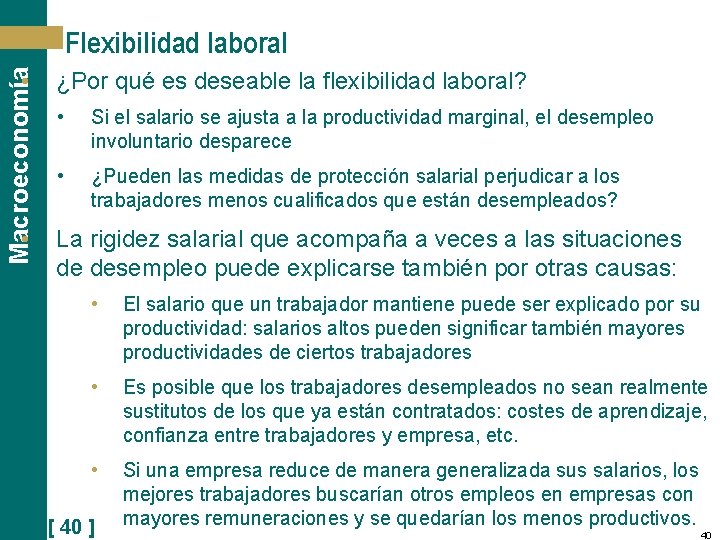 Macroeconomía

Flexibilidad laboral

¿Por qué es deseable la flexibilidad laboral?

• Si el salario se ajusta a la productividad marginal, el desempleo involuntario desparece

• ¿Pueden las medidas de protección salarial perjudicar a los trabajadores menos cualificados que están desempleados?

La rigidez salarial que acompaña a veces a las situaciones de desempleo puede explicarse también por otras causas:

• El salario que un trabajador mantiene puede ser explicado por su productividad: salarios altos pueden significar también mayores productividades de ciertos trabajadores

• Es posible que los trabajadores desempleados no sean realmente sustitutos de los que ya están contratados: costes de aprendizaje, confianza entre trabajadores y empresa, etc.

• Si una empresa reduce de manera generalizada sus salarios, los mejores trabajadores buscarían otros empleos en empresas con mayores remuneraciones y se quedarían los menos productivos.

[ 40 ]

40